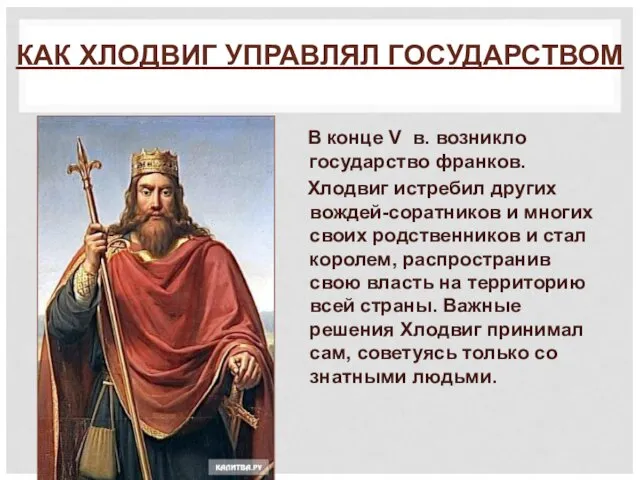 КАК ХЛОДВИГ УПРАВЛЯЛ ГОСУДАРСТВОМ

В конце V в. возникло государство франков.

Хлодвиг истребил других вождей-соратников и многих своих родственников и стал королем, распространив свою власть на территорию всей страны. Важные решения Хлодвиг принимал сам, советуясь только со знатными людьми.

КАЛИТВА.РУ